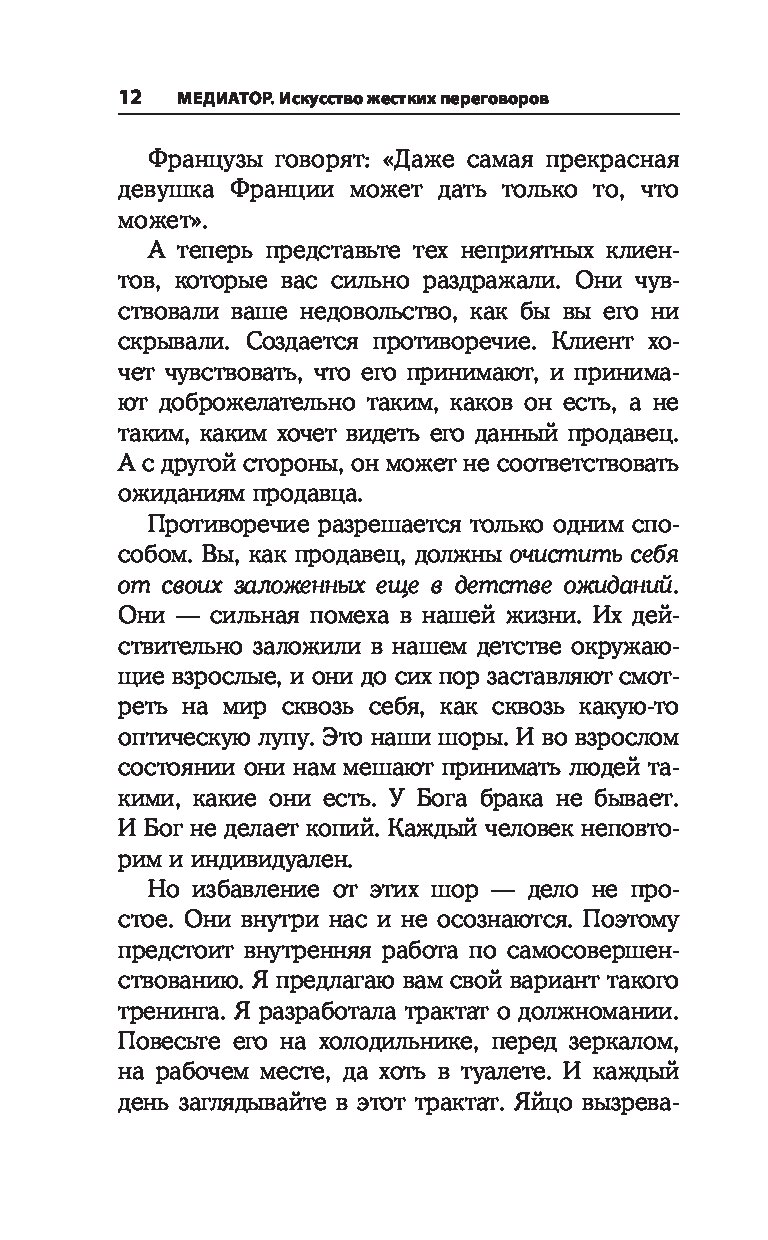 12 МЕДИАТОР. Искусство жестких переговоров

Французы говорят: «Даже самая прекрасная девушка Франции может дать только то, что может».

А теперь представьте тех неприятных клиентов, которые вас сильно раздражали. Они чувствовали ваше недовольство, как бы вы его ни скрывали. Создается противоречие. Клиент хочет чувствовать, что его принимают, и принимают доброжелательно таким, каков он есть, а не таким, каким хочет видеть его данный продавец. А с другой стороны, он может не соответствовать ожиданиям продавца.

Противоречие разрешается только одним способом. Вы, как продавец, должны очистить себя от своих заложенных еще в детстве ожиданий. Они — сильная помеха в нашей жизни. Их действительно заложили в нашем детстве окружающие взрослые, и они до сих пор заставляют смотреть на мир сквозь себя, как сквозь какую-то оптическую лупу. Это наши шоры. И во взрослом состоянии они нам мешают принимать людей такими, какие они есть. У Бога брака не бывает. И Бог не делает копий. Каждый человек неповторим и индивидуален.

Но избавление от этих шор — дело не простое. Они внутри нас и не осознаются. Поэтому предстоит внутренняя работа по самосовершенствованию. Я предлагаю вам свой вариант такого тренинга. Я разработала трактат о должномании. Повесьте его на холодильнике, перед зеркалом, на рабочем месте, да хоть в туалете. И каждый день заглядывайте в этот трактат. Яйцо вызрева-